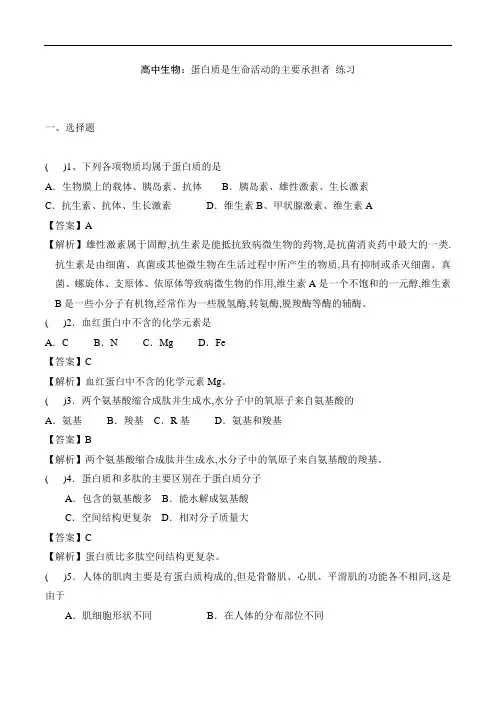 高中生物：蛋白质是生命活动的主要承担者 练习

一、选择题

(　)1、下列各项物质均属于蛋白质的是
A．生物膜上的载体、胰岛素、抗体　　B．胰岛素、雄性激素、生长激素
C．抗生素、抗体、生长激素　　　D．维生素 B、甲状腺激素、维生素 A
【答案】A
【解析】雄性激素属于固醇,抗生素是能抵抗致病微生物的药物,是抗菌消炎药中最大的一类.抗生素是由细菌、真菌或其他微生物在生活过程中所产生的物质,具有抑制或杀灭细菌、真菌、螺旋体、支原体、依原体等致病微生物的作用,维生素 A 是一个不饱和的一元醇,维生素 B 是一些小分子有机物,经常作为一些脱氢酶,转氨酶,脱羧酶等酶的辅酶。
(　)2．血红蛋白中不含的化学元素是
A．C　　B．N　　C．Mg　　D．Fe
【答案】C
【解析】血红蛋白中不含的化学元素 Mg。
(　)3．两个氨基酸缩合成肽并生成水,水分子中的氧原子来自氨基酸的
A．氨基　　B．羧基　C．R 基　　D．氨基和羧基
【答案】B
【解析】两个氨基酸缩合成肽并生成水,水分子中的氧原子来自氨基酸的羧基。
(　)4．蛋白质和多肽的主要区别在于蛋白质分子
A．包含的氨基酸多　B．能水解成氨基酸
C．空间结构更复杂　D．相对分子质量大
【答案】C
【解析】蛋白质比多肽空间结构更复杂。
(　)5．人体的肌肉主要是有蛋白质构成的,但是骨骼肌、心肌、平滑肌的功能各不相同,这是由于
A．肌细胞形状不同　　　　　B．在人体的分布部位不同